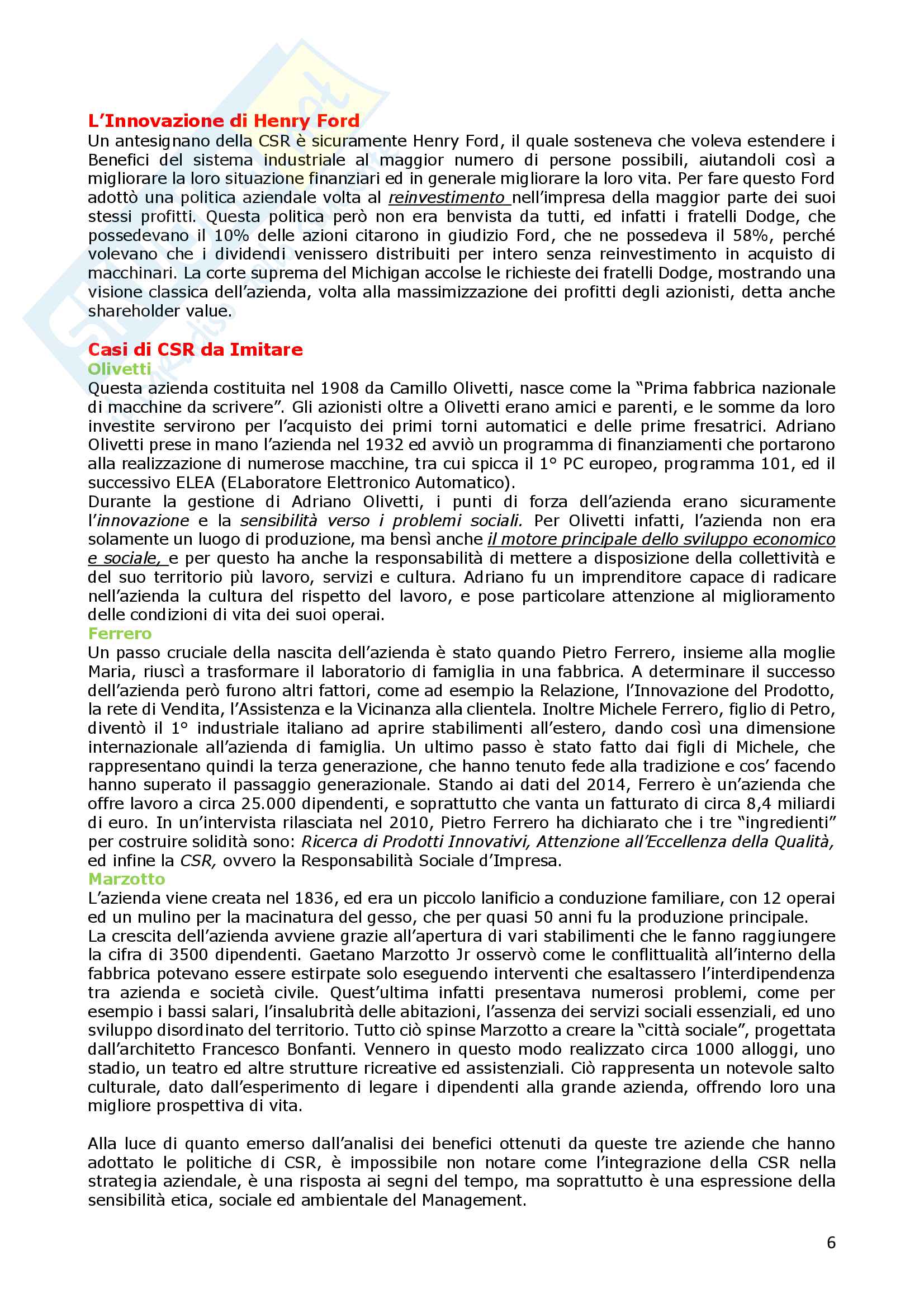 L'Innovazione di Henry Ford
Un antesignano della CSR è sicuramente Henry Ford, il quale sosteneva che voleva estendere i Benefici del sistema industriale al maggior numero di persone possibili, aiutandoli così a migliorare la loro situazione finanziari ed in generale migliorare la loro vita. Per fare questo Ford adottò una politica aziendale volta al reinvestimento nell'impresa della maggior parte dei suoi stessi profitti. Questa politica però non era benvista da tutti, ed infatti i fratelli Dodge, che possedevano il 10% delle azioni citarono in giudizio Ford, che ne possedeva il 58%, perché volevano che i dividendi venissero distribuiti per intero senza reinvestimento in acquisto di macchinari. La corte suprema del Michigan accolse le richieste dei fratelli Dodge, mostrando una visione classica dell'azienda, volta alla massimizzazione dei profitti degli azionisti, detta anche shareholder value.

Casi di CSR da Imitare
Olivetti
Questa azienda costituita nel 1908 da Camillo Olivetti, nasce come la "Prima fabbrica nazionale di macchine da scrivere". Gli azionisti oltre a Olivetti erano amici e parenti, e le somme da loro investite servirono per l'acquisto dei primi torni automatici e delle prime fresatrici. Adriano Olivetti prese in mano l'azienda nel 1932 ed avviò un programma di finanziamenti che portarono alla realizzazione di numerose macchine, tra cui spicca il 1° PC europeo, programma 101, ed il successivo ELEA (ELaboratore Elettronico Automatico).
Durante la gestione di Adriano Olivetti, i punti di forza dell'azienda erano sicuramente l'innovazione e la sensibilità verso i problemi sociali. Per Olivetti infatti, l'azienda non era solamente un luogo di produzione, ma bensì anche il motore principale dello sviluppo economico e sociale, e per questo ha anche la responsabilità di mettere a disposizione della collettività e del suo territorio più lavoro, servizi e cultura. Adriano fu un imprenditore capace di radicare nell'azienda la cultura del rispetto del lavoro, e pose particolare attenzione al miglioramento delle condizioni di vita dei suoi operai.
Ferrero
Un passo cruciale della nascita dell'azienda è stato quando Pietro Ferrero, insieme alla moglie Maria, riuscì a trasformare il laboratorio di famiglia in una fabbrica. A determinare il successo dell'azienda però furono altri fattori, come ad esempio la Relazione, l'Innovazione del Prodotto, la rete di Vendita, l'Assistenza e la Vicinanza alla clientela. Inoltre Michele Ferrero, figlio di Petro, diventò il 1° industriale italiano ad aprire stabilimenti all'estero, dando così una dimensione internazionale all'azienda di famiglia. Un ultimo passo è stato fatto dai figli di Michele, che rappresentano quindi la terza generazione, che hanno tenuto fede alla tradizione e cos' facendo hanno superato il passaggio generazionale. Stando ai dati del 2014, Ferrero è un'azienda che offre lavoro a circa 25.000 dipendenti, e soprattutto che vanta un fatturato di circa 8,4 miliardi di euro. In un'intervista rilasciata nel 2010, Pietro Ferrero ha dichiarato che i tre "ingredienti" per costruire solidità sono: Ricerca di Prodotti Innovativi, Attenzione all'Eccellenza della Qualità, ed infine la CSR, ovvero la Responsabilità Sociale d'Impresa.
Marzotto
L'azienda viene creata nel 1836, ed era un piccolo lanificio a conduzione familiare, con 12 operai ed un mulino per la macinatura del gesso, che per quasi 50 anni fu la produzione principale.
La crescita dell'azienda avviene grazie all'apertura di vari stabilimenti che le fanno raggiungere la cifra di 3500 dipendenti. Gaetano Marzotto Jr osservò come le conflittualità all'interno della fabbrica potevano essere estirpate solo eseguendo interventi che esaltassero l'interdipendenza tra azienda e società civile. Quest'ultima infatti presentava numerosi problemi, come per esempio i bassi salari, l'insalubrità delle abitazioni, l'assenza dei servizi sociali essenziali, ed uno sviluppo disordinato del territorio. Tutto ciò spinse Marzotto a creare la "città sociale", progettata dall'architetto Francesco Bonfanti. Vennero in questo modo realizzato circa 1000 alloggi, uno stadio, un teatro ed altre strutture ricreative ed assistenziali. Ciò rappresenta un notevole salto culturale, dato dall'esperimento di legare i dipendenti alla grande azienda, offrendo loro una migliore prospettiva di vita.

Alla luce di quanto emerso dall'analisi dei benefici ottenuti da queste tre aziende che hanno adottato le politiche di CSR, è impossibile non notare come l'integrazione della CSR nella strategia aziendale, è una risposta ai segni del tempo, ma soprattutto è una espressione della sensibilità etica, sociale ed ambientale del Management.

6